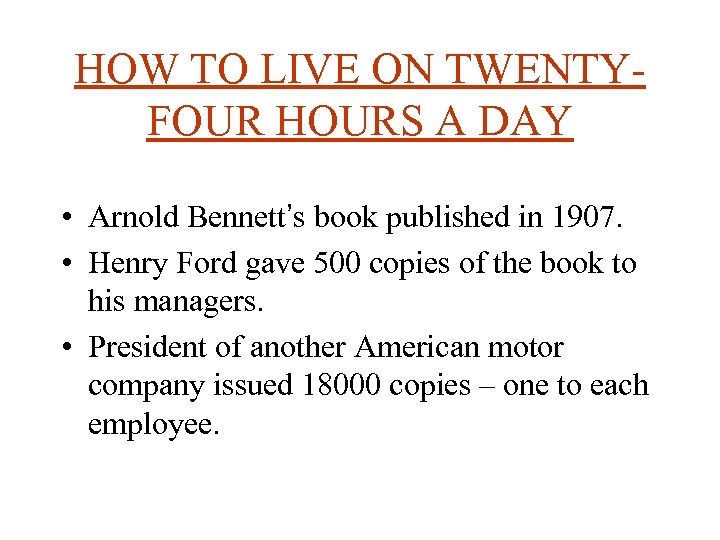 HOW TO LIVE ON TWENTY-FOUR HOURS A DAY

• Arnold Bennett's book published in 1907.
• Henry Ford gave 500 copies of the book to his managers.
• President of another American motor company issued 18000 copies – one to each employee.